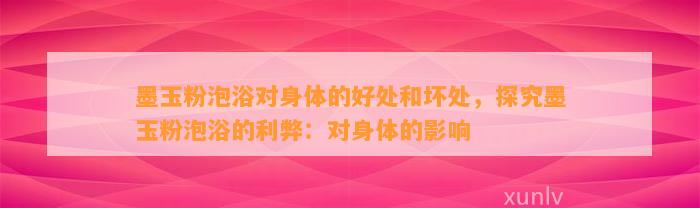 墨玉粉泡浴对身体的好处和坏处，探究墨玉粉泡浴的利弊：对身体的影响

xunlv